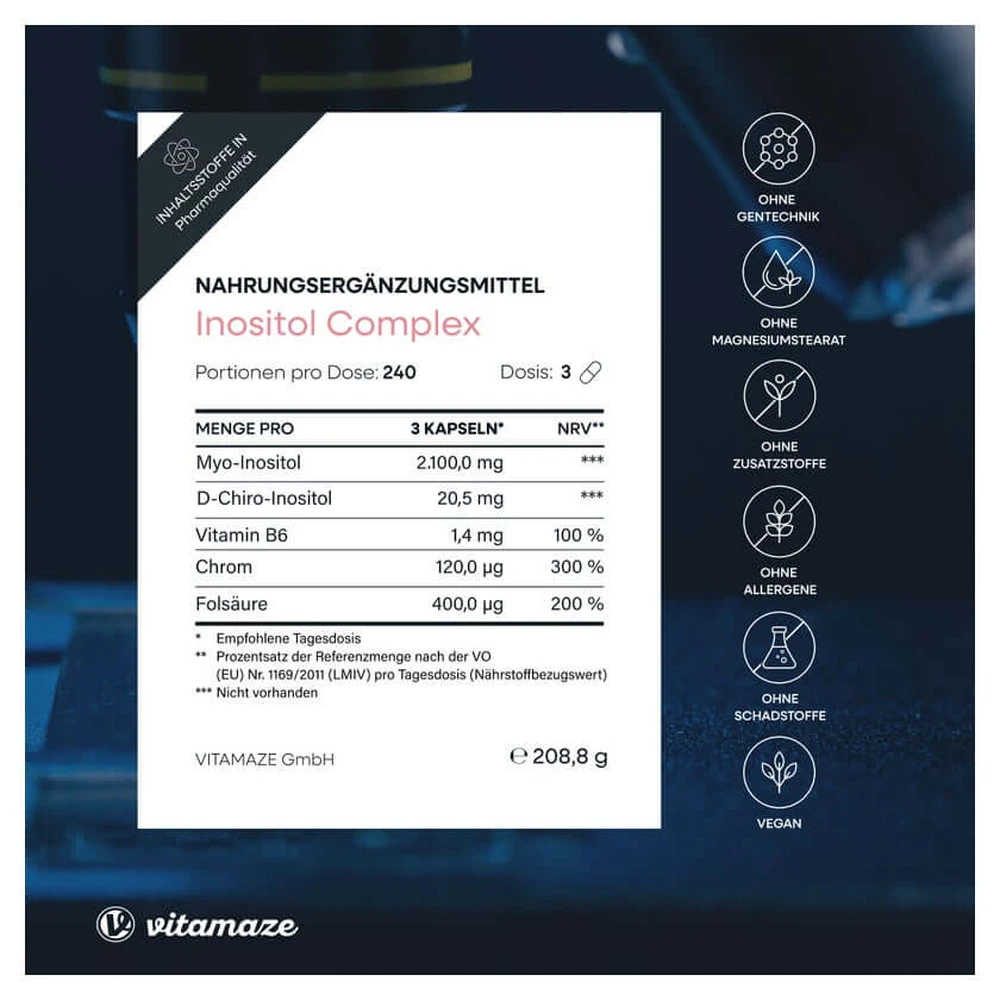 INHALTSSTOFFE IN Pharmaqualität

NAHRUNGSERGÄNZUNGSMITTEL

Inositol Complex

Portionen pro Dose: 240 Dosis: 3

| MENGE PRO | 3 KAPSELN* | NRV** |
|---|---|---|
| Myo-Inositol | 2.100,0 mg | *** |
| D-Chiro-Inositol | 20,5 mg | *** |
| Vitamin B6 | 1,4 mg | 100 % |
| Chrom | 120,0 µg | 300 % |
| Folsäure | 400,0 µg | 200 % |

* Empfohlene Tagesdosis
** Prozentsatz der Referenzmenge nach der VO (EU) Nr. 1169/2011 (LMIV) pro Tagesdosis (Nährstoffbezugswert)
*** Nicht vorhanden

VITAMAZE GmbH

℮ 208,8 g

OHNE
GENTECHNIK

OHNE
MAGNESIUMSTEARAT

OHNE
ZUSATZSTOFFE

OHNE
ALLERGENE

OHNE
SCHADSTOFFE

VEGAN

vitamaze